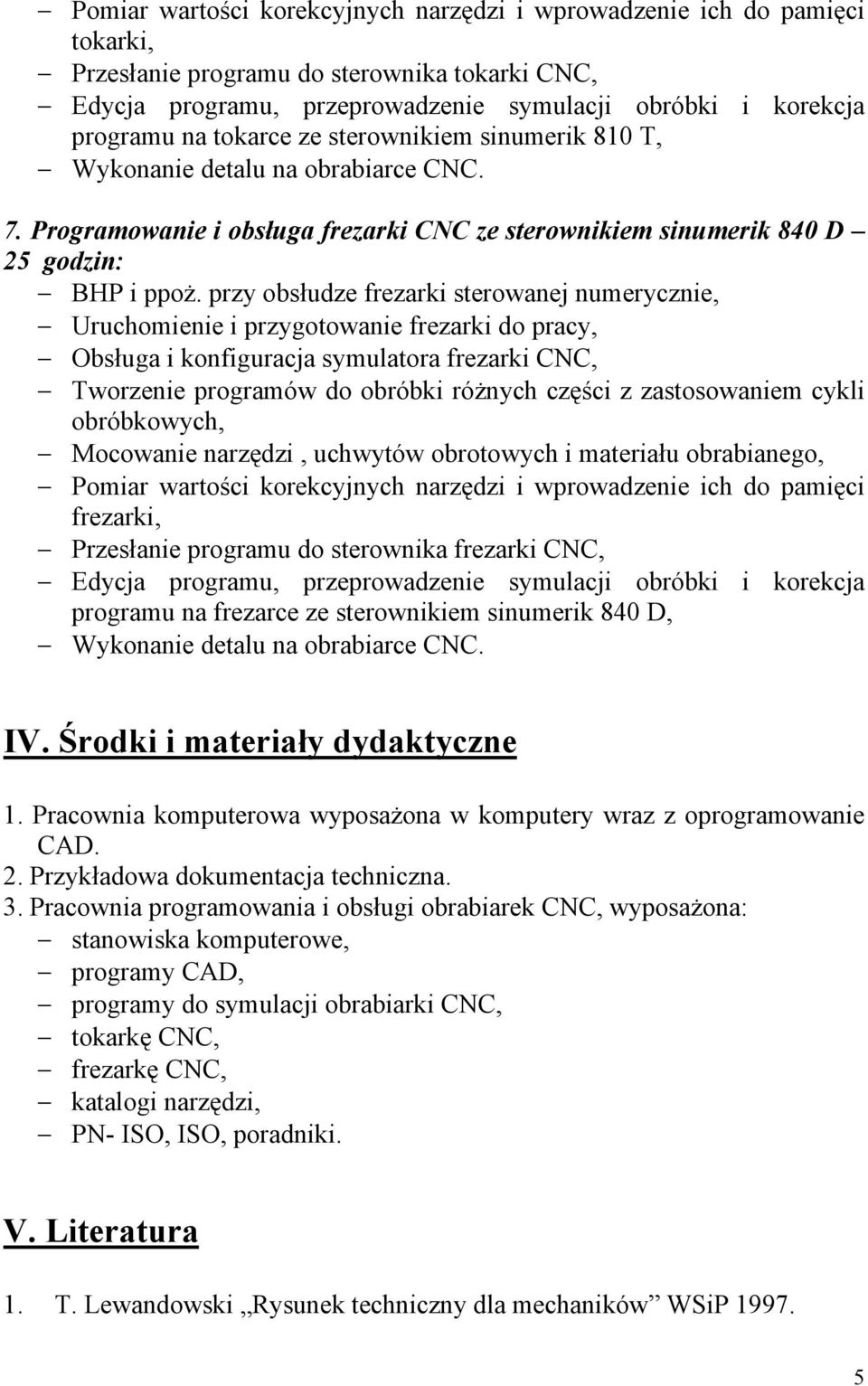 – Pomiar wartości korekcyjnych narzędzi i wprowadzenie ich do pamięci tokarki,
– Przesłanie programu do sterownika tokarki CNC,
– Edycja programu, przeprowadzenie symulacji obróbki i korekcja programu na tokarce ze sterownikiem sinumerik 810 T,
– Wykonanie detalu na obrabiarce CNC.

7. Programowanie i obsługa frezarki CNC ze sterownikiem sinumerik 840 D – 25 godzin:
– BHP i ppoż. przy obsłudze frezarki sterowanej numerycznie,
– Uruchomienie i przygotowanie frezarki do pracy,
– Obsługa i konfiguracja symulatora frezarki CNC,
– Tworzenie programów do obróbki różnych części z zastosowaniem cykli obróbkowych,
– Mocowanie narzędzi , uchwytów obrotowych i materiału obrabianego,
– Pomiar wartości korekcyjnych narzędzi i wprowadzenie ich do pamięci frezarki,
– Przesłanie programu do sterownika frezarki CNC,
– Edycja programu, przeprowadzenie symulacji obróbki i korekcja programu na frezarce ze sterownikiem sinumerik 840 D,
– Wykonanie detalu na obrabiarce CNC.

IV. Środki i materiały dydaktyczne

1. Pracownia komputerowa wyposażona w komputery wraz z oprogramowanie CAD.
2. Przykładowa dokumentacja techniczna.
3. Pracownia programowania i obsługi obrabiarek CNC, wyposażona:
– stanowiska komputerowe,
– programy CAD,
– programy do symulacji obrabiarki CNC,
– tokarkę CNC,
– frezarkę CNC,
– katalogi narzędzi,
– PN- ISO, ISO, poradniki.

V. Literatura

1. T. Lewandowski „Rysunek techniczny dla mechaników” WSiP 1997.

5